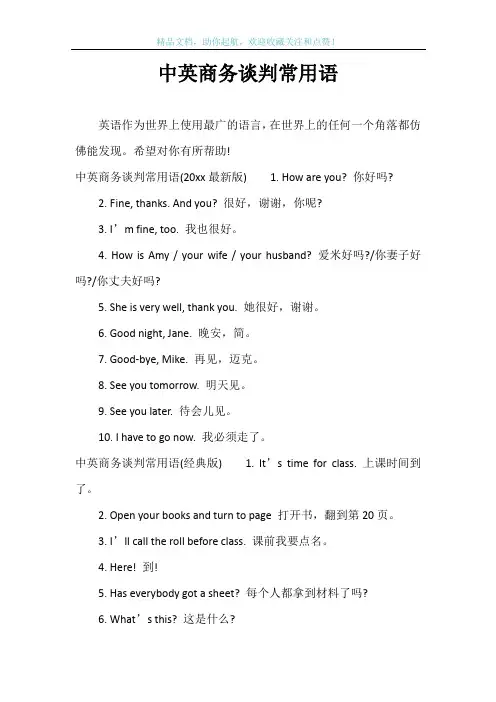 精品文档，助你起航，欢迎收藏关注和点赞！

中英商务谈判常用语

英语作为世界上使用最广的语言，在世界上的任何一个角落都仿佛能发现。希望对你有所帮助!

中英商务谈判常用语(20xx 最新版)　1. How are you? 你好吗?

2. Fine, thanks. And you? 很好，谢谢，你呢?

3. I’m fine, too. 我也很好。

4. How is Amy / your wife / your husband? 爱米好吗?/你妻子好吗?/你丈夫好吗?

5. She is very well, thank you. 她很好，谢谢。

6. Good night, Jane. 晚安，简。

7. Good-bye, Mike. 再见，迈克。

8. See you tomorrow. 明天见。

9. See you later. 待会儿见。

10. I have to go now. 我必须走了。

中英商务谈判常用语(经典版)　1. It’s time for class. 上课时间到了。

2. Open your books and turn to page 打开书，翻到第 20 页。

3. I’ll call the roll before class. 课前我要点名。

4. Here! 到!

5. Has everybody got a sheet? 每个人都拿到材料了吗?

6. What’s this? 这是什么?